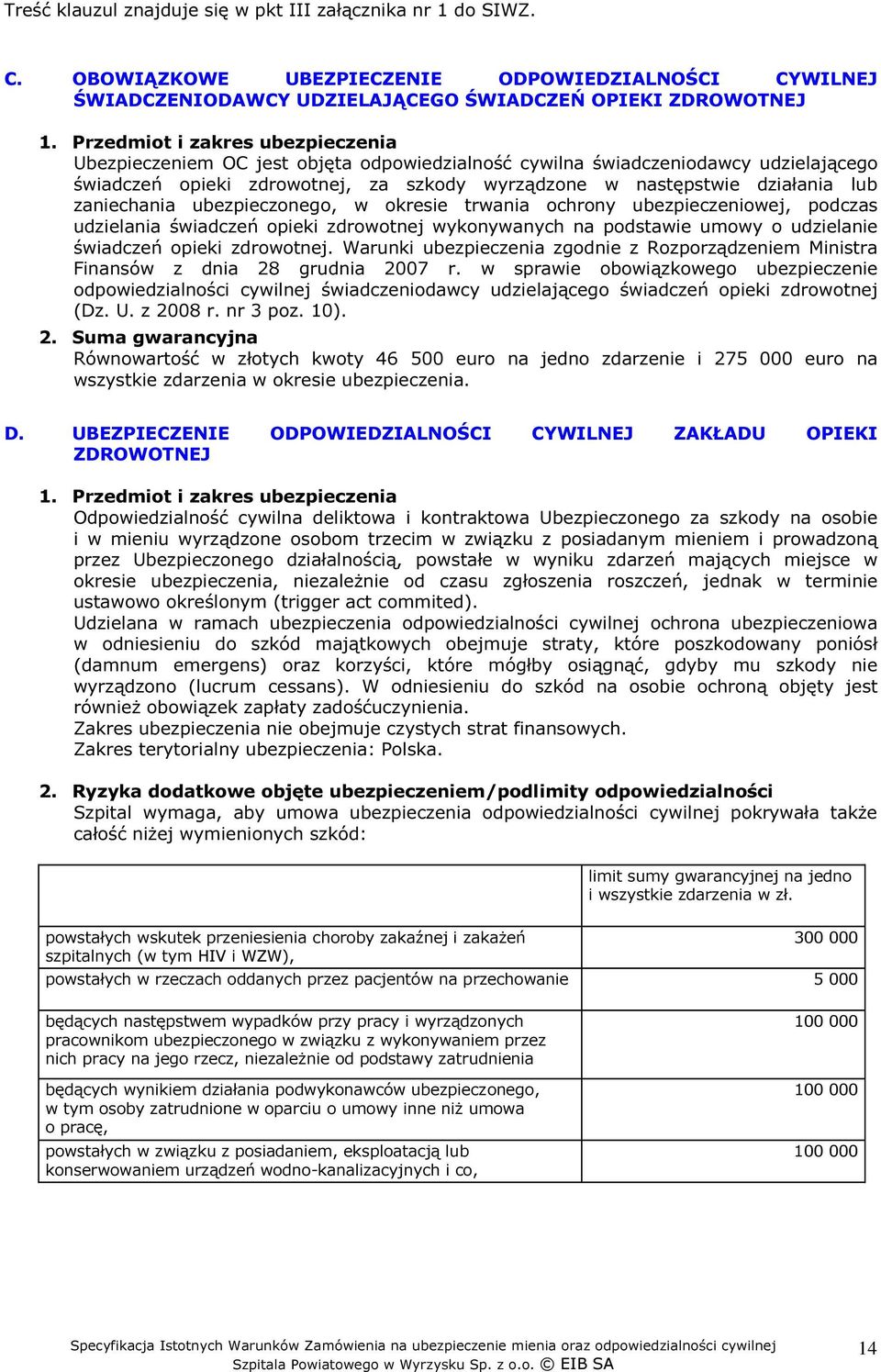 Treść klauzul znajduje się w pkt III załącznika nr 1 do SIWZ.

C. OBOWIĄZKOWE UBEZPIECZENIE ODPOWIEDZIALNOŚCI CYWILNEJ ŚWIADCZENIODAWCY UDZIELAJĄCEGO ŚWIADCZEŃ OPIEKI ZDROWOTNEJ

1. Przedmiot i zakres ubezpieczenia
Ubezpieczeniem OC jest objęta odpowiedzialność cywilna świadczeniodawcy udzielającego świadczeń opieki zdrowotnej, za szkody wyrządzone w następstwie działania lub zaniechania ubezpieczonego, w okresie trwania ochrony ubezpieczeniowej, podczas udzielania świadczeń opieki zdrowotnej wykonywanych na podstawie umowy o udzielanie świadczeń opieki zdrowotnej. Warunki ubezpieczenia zgodnie z Rozporządzeniem Ministra Finansów z dnia 28 grudnia 2007 r. w sprawie obowiązkowego ubezpieczenie odpowiedzialności cywilnej świadczeniodawcy udzielającego świadczeń opieki zdrowotnej (Dz. U. z 2008 r. nr 3 poz. 10).
2. Suma gwarancyjna
Równowartość w złotych kwoty 46 500 euro na jedno zdarzenie i 275 000 euro na wszystkie zdarzenia w okresie ubezpieczenia.

D. UBEZPIECZENIE ODPOWIEDZIALNOŚCI CYWILNEJ ZAKŁADU OPIEKI ZDROWOTNEJ

1. Przedmiot i zakres ubezpieczenia
Odpowiedzialność cywilna deliktowa i kontraktowa Ubezpieczonego za szkody na osobie i w mieniu wyrządzone osobom trzecim w związku z posiadanym mieniem i prowadzoną przez Ubezpieczonego działalnością, powstałe w wyniku zdarzeń mających miejsce w okresie ubezpieczenia, niezależnie od czasu zgłoszenia roszczeń, jednak w terminie ustawowo określonym (trigger act commited).
Udzielana w ramach ubezpieczenia odpowiedzialności cywilnej ochrona ubezpieczeniowa w odniesieniu do szkód majątkowych obejmuje straty, które poszkodowany poniósł (damnum emergens) oraz korzyści, które mógłby osiągnąć, gdyby mu szkody nie wyrządzono (lucrum cessans). W odniesieniu do szkód na osobie ochroną objęty jest również obowiązek zapłaty zadośćuczynienia.
Zakres ubezpieczenia nie obejmuje czystych strat finansowych.
Zakres terytorialny ubezpieczenia: Polska.

2. Ryzyka dodatkowe objęte ubezpieczeniem/podlimity odpowiedzialności
Szpital wymaga, aby umowa ubezpieczenia odpowiedzialności cywilnej pokrywała także całość niżej wymienionych szkód:

| | limit sumy gwarancyjnej na jedno i wszystkie zdarzenia w zł. |
|---|---|
| powstałych wskutek przeniesienia choroby zakaźnej i zakażeń szpitalnych (w tym HIV i WZW), | 300 000 |
| powstałych w rzeczach oddanych przez pacjentów na przechowanie | 5 000 |
| będących następstwem wypadków przy pracy i wyrządzonych pracownikom ubezpieczonego w związku z wykonywaniem przez nich pracy na jego rzecz, niezależnie od podstawy zatrudnienia | 100 000 |
| będących wynikiem działania podwykonawców ubezpieczonego, w tym osoby zatrudnione w oparciu o umowy inne niż umowa o pracę, | 100 000 |
| powstałych w związku z posiadaniem, eksploatacją lub konserwowaniem urządzeń wodno-kanalizacyjnych i co, | 100 000 |

Specyfikacja Istotnych Warunków Zamówienia na ubezpieczenie mienia oraz odpowiedzialności cywilnej Szpitala Powiatowego w Wyrzysku Sp. z o.o. © EIB SA
14